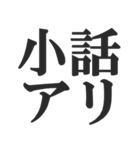 小話
アリ